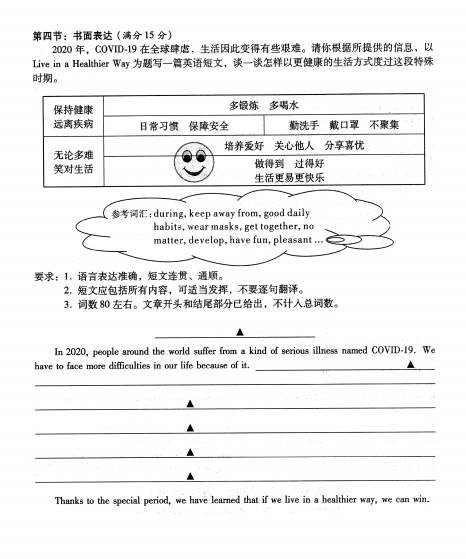 第四节：书面表达（满分 15 分）

2020 年，COVID-19 在全球肆虐，生活因此变得有些艰难。请你根据所提供的信息，以 Live in a Healthier Way 为题写一篇英语短文，谈一谈怎样以更健康的生活方式度过这段特殊时期。

| 保持健康 远离疾病 | 多锻炼　多喝水 | |
|---|---|---|
| | 日常习惯　保障安全 | 勤洗手　戴口罩　不聚集 |
| 无论多难 笑对生活 | 培养爱好　关心他人　分享喜忧 | |
| | 做得到　过得好 生活更易更快乐 | |

参考词汇：during, keep away from, good daily habits, wear masks, get together, no matter, develop, have fun, pleasant ...

要求：1. 语言表达准确，短文连贯、通顺。
2. 短文应包括所有内容，可适当发挥，不要逐句翻译。
3. 词数 80 左右。文章开头和结尾部分已给出，不计入总词数。

▲

In 2020, people around the world suffer from a kind of serious illness named COVID-19. We have to face more difficulties in our life because of it. ▲

▲

▲

▲

▲

Thanks to the special period, we have learned that if we live in a healthier way, we can win.